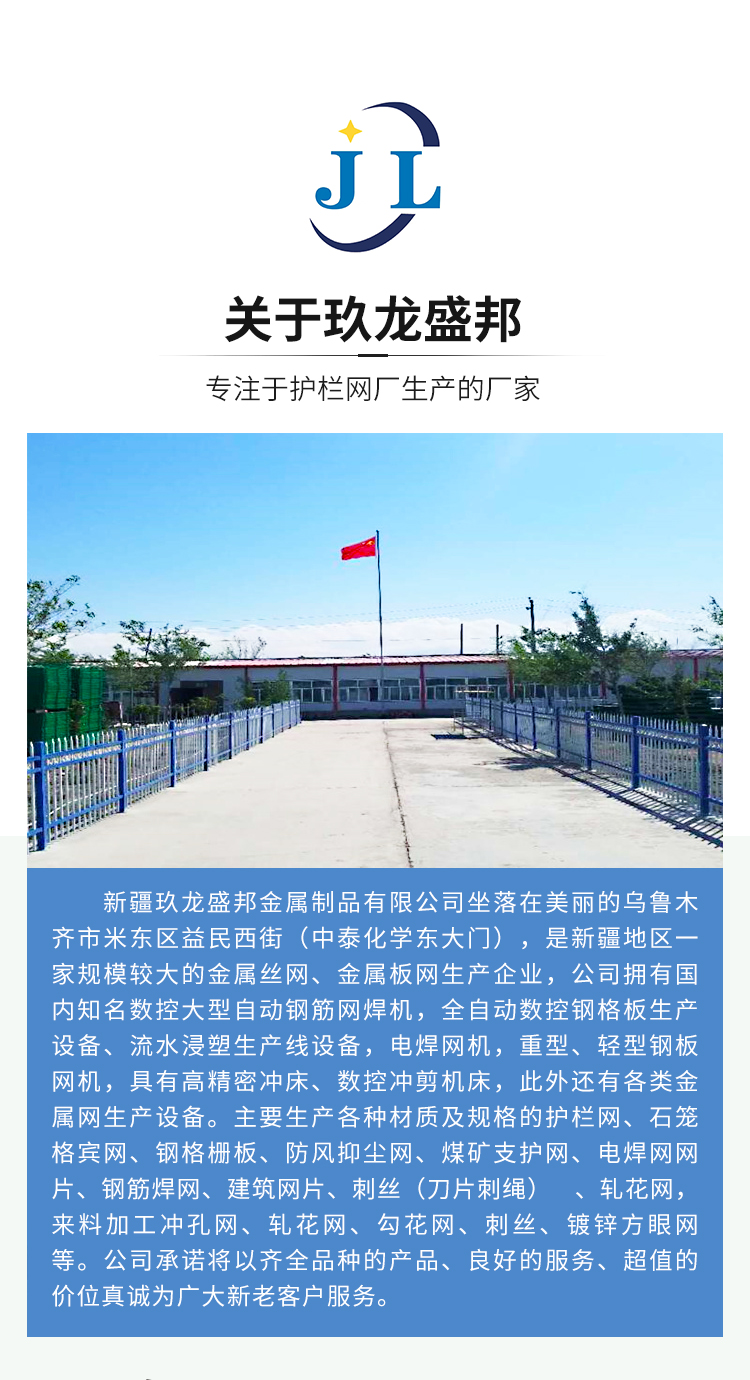 JL

关于玖龙盛邦

专注于护栏网厂生产的厂家

新疆玖龙盛邦金属制品有限公司坐落在美丽的乌鲁木齐市米东区益民西街（中泰化学东大门），是新疆地区一家规模较大的金属丝网、金属板网生产企业，公司拥有国内知名数控大型自动钢筋网焊机，全自动数控钢格板生产设备、流水浸塑生产线设备，电焊网机，重型、轻型钢板网机，具有高精密冲床、数控冲剪机床，此外还有各类金属网生产设备。主要生产各种材质及规格的护栏网、石笼格宾网、钢格栅板、防风抑尘网、煤矿支护网、电焊网网片、钢筋焊网、建筑网片、刺丝（刀片刺绳）　、轧花网，来料加工冲孔网、轧花网、勾花网、刺丝、镀锌方眼网等。公司承诺将以齐全品种的产品、良好的服务、超值的价位真诚为广大新老客户服务。